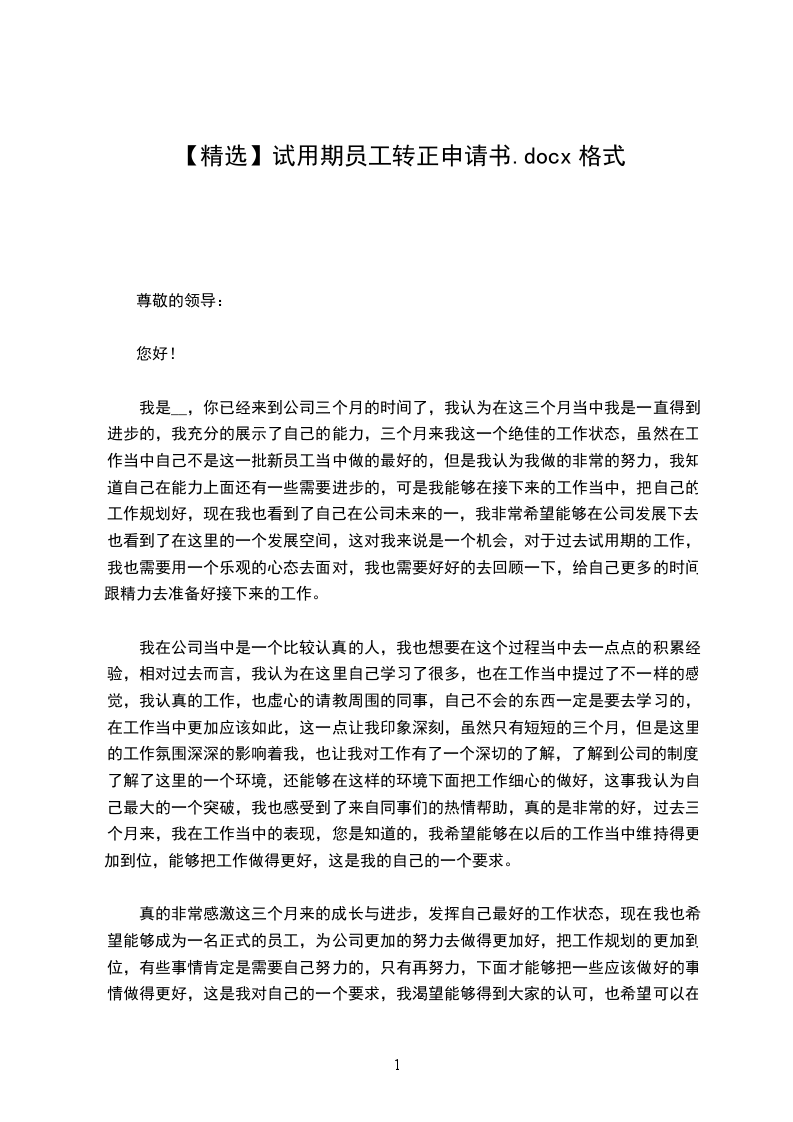 【精选】试用期员工转正申请书.docx 格式

尊敬的领导：

您好！

我是__，你已经来到公司三个月的时间了，我认为在这三个月当中我是一直得到进步的，我充分的展示了自己的能力，三个月来我这一个绝佳的工作状态，虽然在工作当中自己不是这一批新员工当中做的最好的，但是我认为我做的非常的努力，我知道自己在能力上面还有一些需要进步的，可是我能够在接下来的工作当中，把自己的工作规划好，现在我也看到了自己在公司未来的一，我非常希望能够在公司发展下去也看到了在这里的一个发展空间，这对我来说是一个机会，对于过去试用期的工作，我也需要用一个乐观的心态去面对，我也需要好好的去回顾一下，给自己更多的时间跟精力去准备好接下来的工作。

我在公司当中是一个比较认真的人，我也想要在这个过程当中去一点点的积累经验，相对过去而言，我认为在这里自己学习了很多，也在工作当中提过了不一样的感觉，我认真的工作，也虚心的请教周围的同事，自己不会的东西一定是要去学习的，在工作当中更加应该如此，这一点让我印象深刻，虽然只有短短的三个月，但是这里的工作氛围深深的影响着我，也让我对工作有了一个深切的了解，了解到公司的制度了解了这里的一个环境，还能够在这样的环境下面把工作细心的做好，这事我认为自己最大的一个突破，我也感受到了来自同事们的热情帮助，真的是非常的好，过去三个月来，我在工作当中的表现，您是知道的，我希望能够在以后的工作当中维持得更加到位，能够把工作做得更好，这是我的自己的一个要求。

真的非常感激这三个月来的成长与进步，发挥自己最好的工作状态，现在我也希望能够成为一名正式的员工，为公司更加的努力去做得更加好，把工作规划的更加到位，有些事情肯定是需要自己努力的，只有再努力，下面才能够把一些应该做好的事情做得更好，这是我对自己的一个要求，我渴望能够得到大家的认可，也希望可以在

1